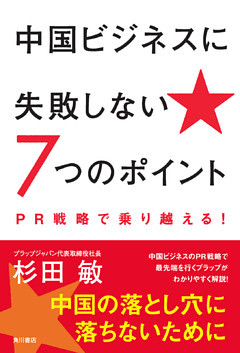 中国ビジネスに
失敗しない
7つのポイント

PR戦略で乗り越える！

プラップジャパン代表取締役社長
杉田 敏

中国ビジネスのPR戦略で
最先端を行くプラップが
わかりやすく解説！

中国の落とし穴に
落ちないために

角川書店